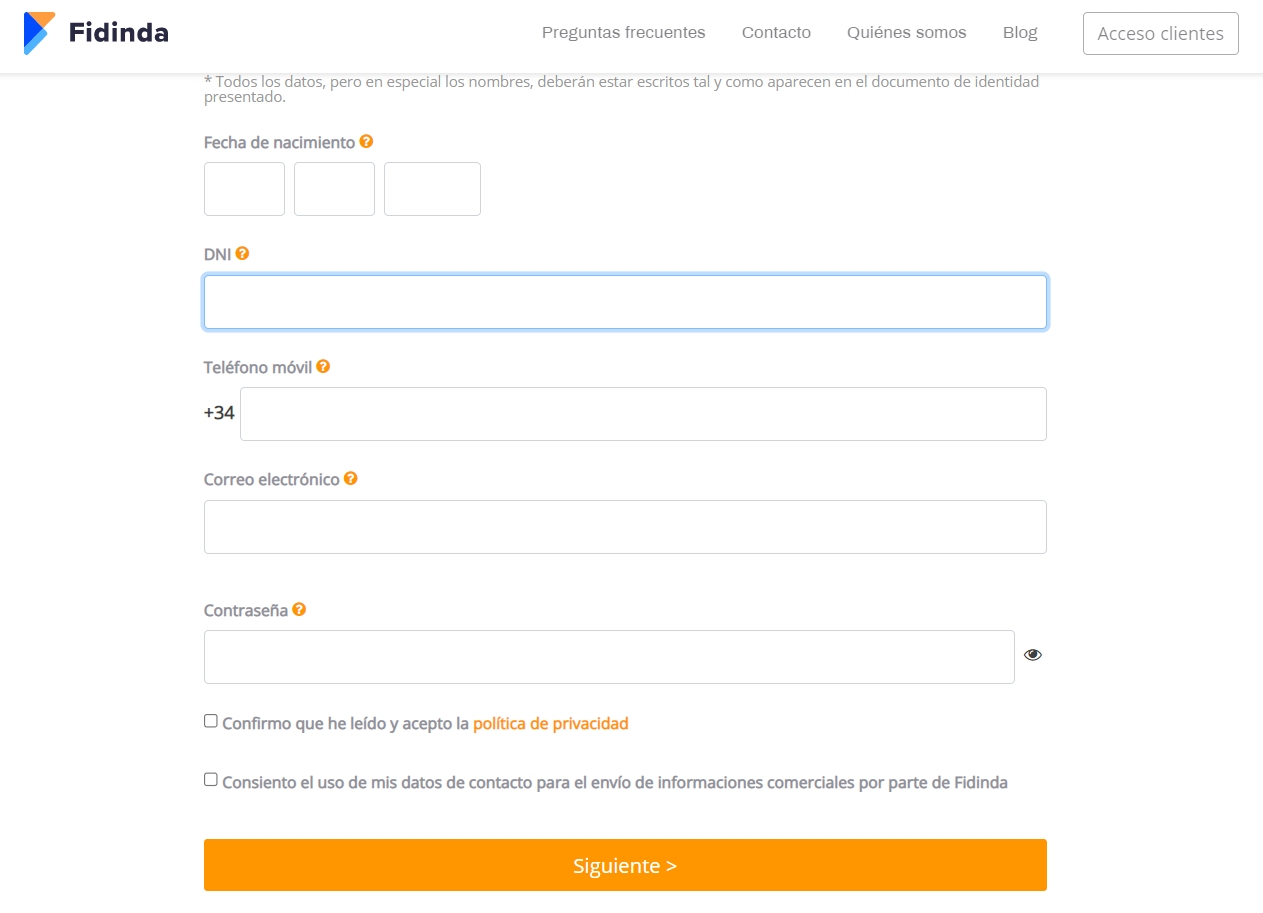 Fidinda

Preguntas frecuentes Contacto Quiénes somos Blog Acceso clientes

* Todos los datos, pero en especial los nombres, deberán estar escritos tal y como aparecen en el documento de identidad presentado.

Fecha de nacimiento

DNI

Teléfono móvil

+34

Correo electrónico

Contraseña

Confirmo que he leído y acepto la política de privacidad

Consiento el uso de mis datos de contacto para el envío de informaciones comerciales por parte de Fidinda

Siguiente >